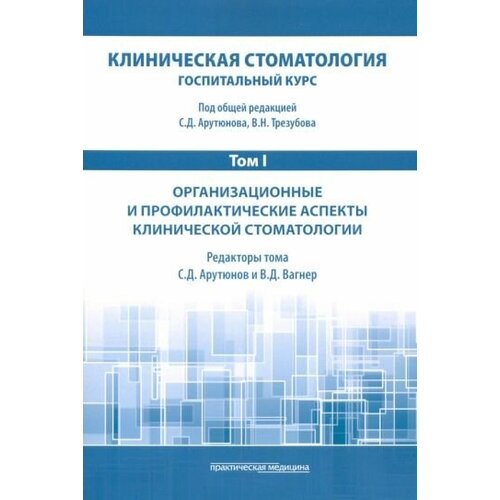 КЛИНИЧЕСКАЯ СТОМАТОЛОГИЯ
ГОСПИТАЛЬНЫЙ КУРС

Под общей редакцией
С.Д. Арутюнова, В.Н. Трезубова

Том I

ОРГАНИЗАЦИОННЫЕ
И ПРОФИЛАКТИЧЕСКИЕ АСПЕКТЫ
КЛИНИЧЕСКОЙ СТОМАТОЛОГИИ

Редакторы тома
С.Д. Арутюнов и В.Д. Вагнер

практическая медицина